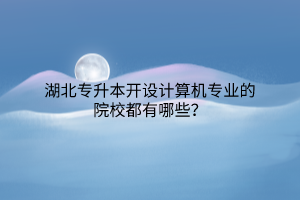 湖北专升本开设计算机专业的院校都有哪些?